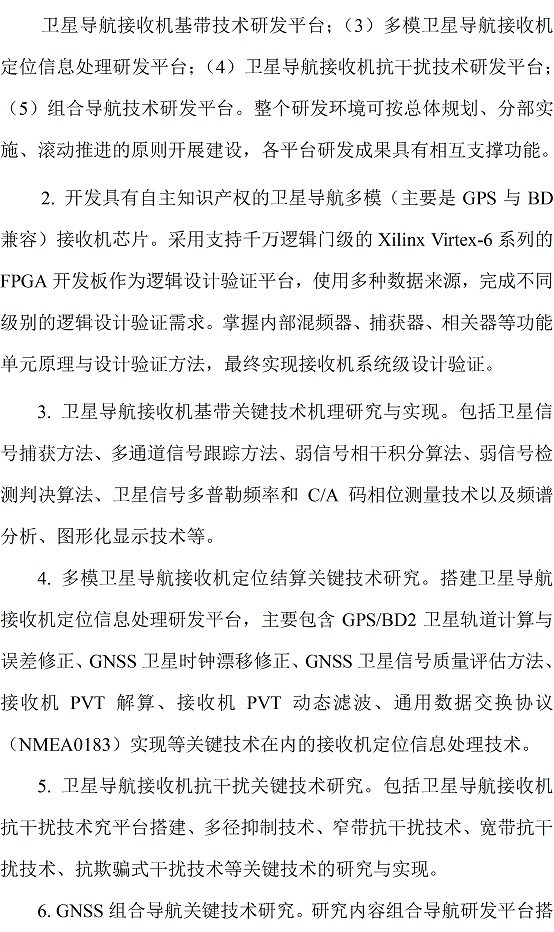 卫星导航接收机基带技术研发平台；（3）多模卫星导航接收机定位信息处理研发平台；（4）卫星导航接收机抗干扰技术研发平台；（5）组合导航技术研发平台。整个研发环境可按总体规划、分部实施、滚动推进的原则开展建设，各平台研发成果具有相互支撑功能。

2. 开发具有自主知识产权的卫星导航多模（主要是 GPS 与 BD 兼容）接收机芯片。采用支持千万逻辑门级的 Xilinx Virtex-6 系列的 FPGA 开发板作为逻辑设计验证平台，使用多种数据来源，完成不同级别的逻辑设计验证需求。掌握内部混频器、捕获器、相关器等功能单元原理与设计验证方法，最终实现接收机系统级设计验证。

3. 卫星导航接收机基带关键技术机理研究与实现。包括卫星信号捕获方法、多通道信号跟踪方法、弱信号相干积分算法、弱信号检测判决算法、卫星信号多普勒频率和 C/A 码相位测量技术以及频谱分析、图形化显示技术等。

4. 多模卫星导航接收机定位结算关键技术研究。搭建卫星导航接收机定位信息处理研发平台，主要包含 GPS/BD2 卫星轨道计算与误差修正、GNSS 卫星时钟漂移修正、GNSS 卫星信号质量评估方法、接收机 PVT 解算、接收机 PVT 动态滤波、通用数据交换协议（NMEA0183）实现等关键技术在内的接收机定位信息处理技术。

5. 卫星导航接收机抗干扰关键技术研究。包括卫星导航接收机抗干扰技术究平台搭建、多径抑制技术、窄带抗干扰技术、宽带抗干扰技术、抗欺骗式干扰技术等关键技术的研究与实现。

6. GNSS 组合导航关键技术研究。研究内容组合导航研发平台搭